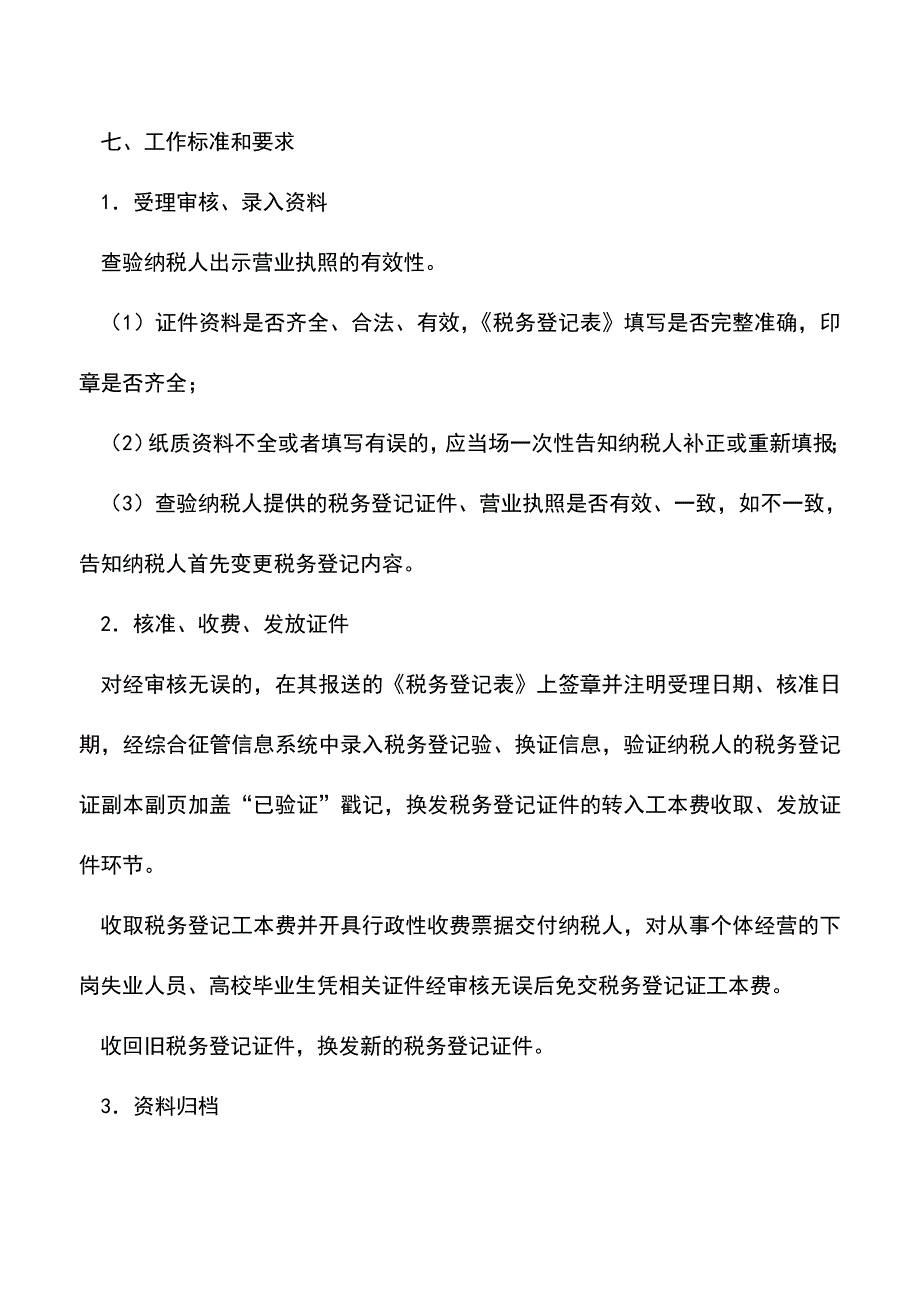 七、工作标准和要求

1．受理审核、录入资料

查验纳税人出示营业执照的有效性。

（1）证件资料是否齐全、合法、有效，《税务登记表》填写是否完整准确，印章是否齐全；

（2）纸质资料不全或者填写有误的，应当场一次性告知纳税人补正或重新填报；

（3）查验纳税人提供的税务登记证件、营业执照是否有效、一致，如不一致，告知纳税人首先变更税务登记内容。

2．核准、收费、发放证件

对经审核无误的，在其报送的《税务登记表》上签章并注明受理日期、核准日期，经综合征管信息系统中录入税务登记验、换证信息，验证纳税人的税务登记证副本副页加盖“已验证”戳记，换发税务登记证件的转入工本费收取、发放证件环节。

收取税务登记工本费并开具行政性收费票据交付纳税人，对从事个体经营的下岗失业人员、高校毕业生凭相关证件经审核无误后免交税务登记证工本费。

收回旧税务登记证件，换发新的税务登记证件。

3．资料归档